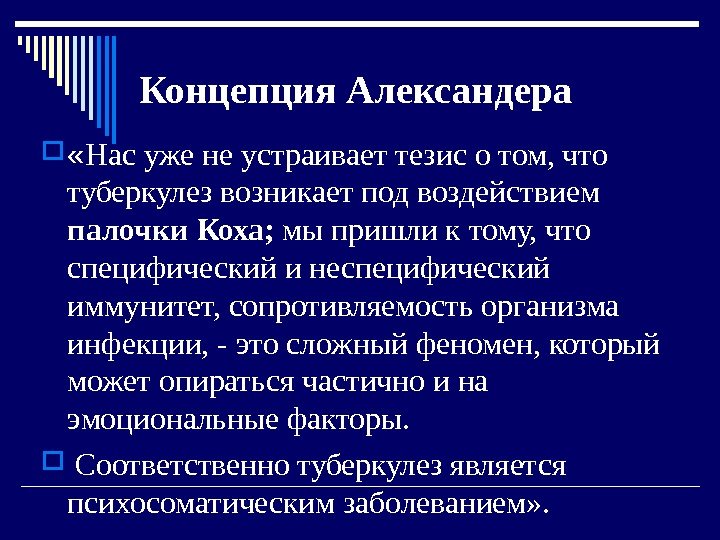 Концепция Александера

«Нас уже не устраивает тезис о том, что туберкулез возникает под воздействием палочки Коха; мы пришли к тому, что специфический и неспецифический иммунитет, сопротивляемость организма инфекции, - это сложный феномен, который может опираться частично и на эмоциональные факторы.

Соответственно туберкулез является психосоматическим заболеванием».